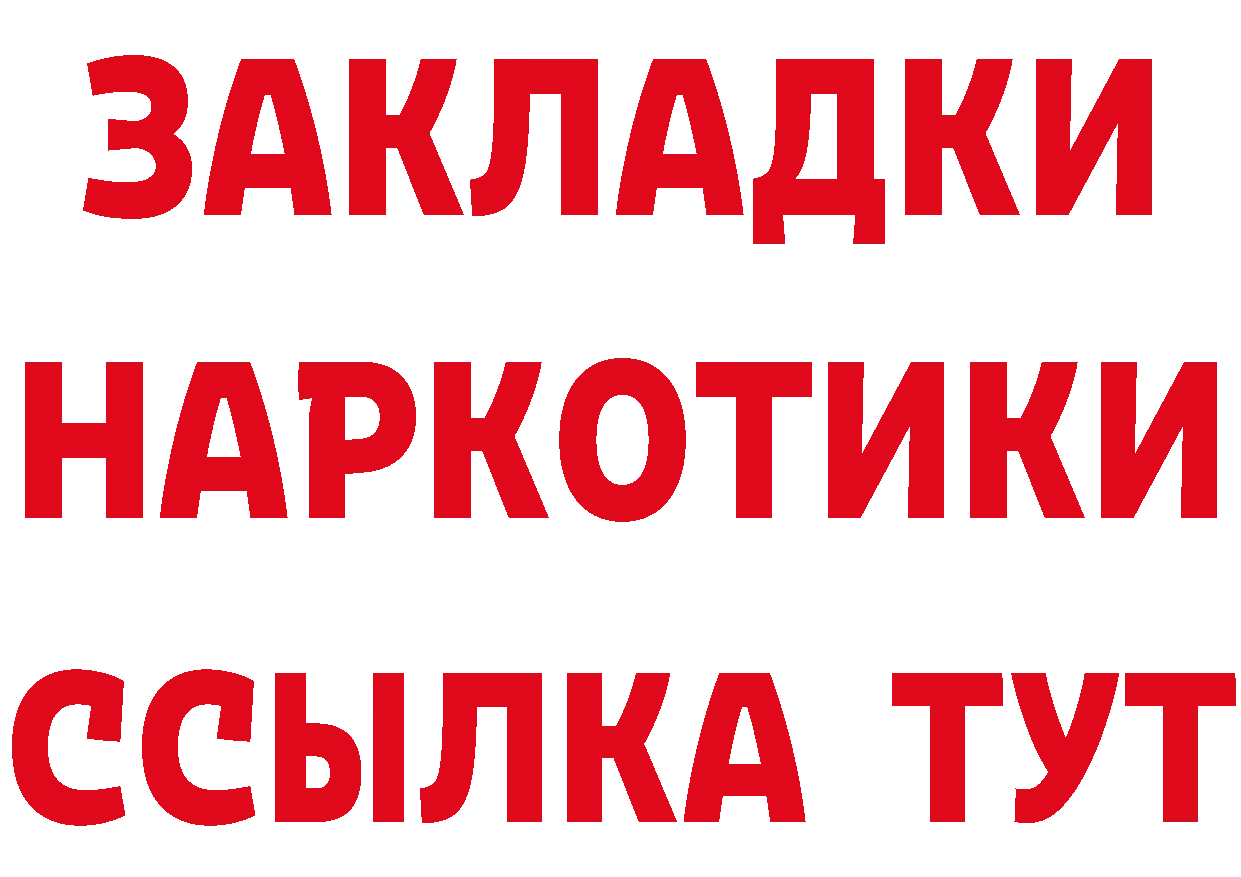 ЗАКЛАДКИ НАРКОТИКИ ССЫЛКА ТУТ